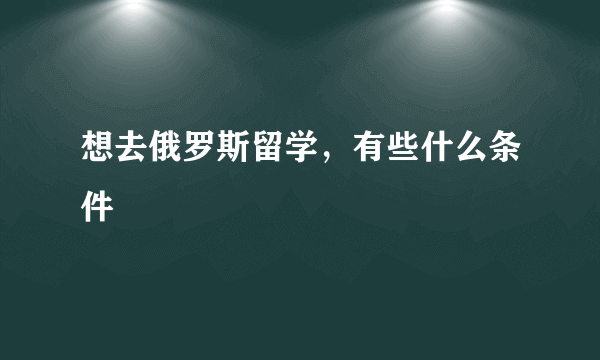 想去俄罗斯留学，有些什么条件